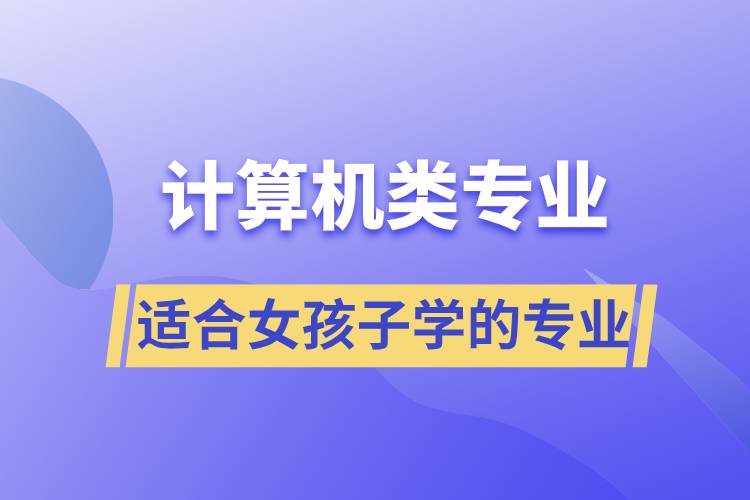 计算机类专业

适合女孩子学的专业